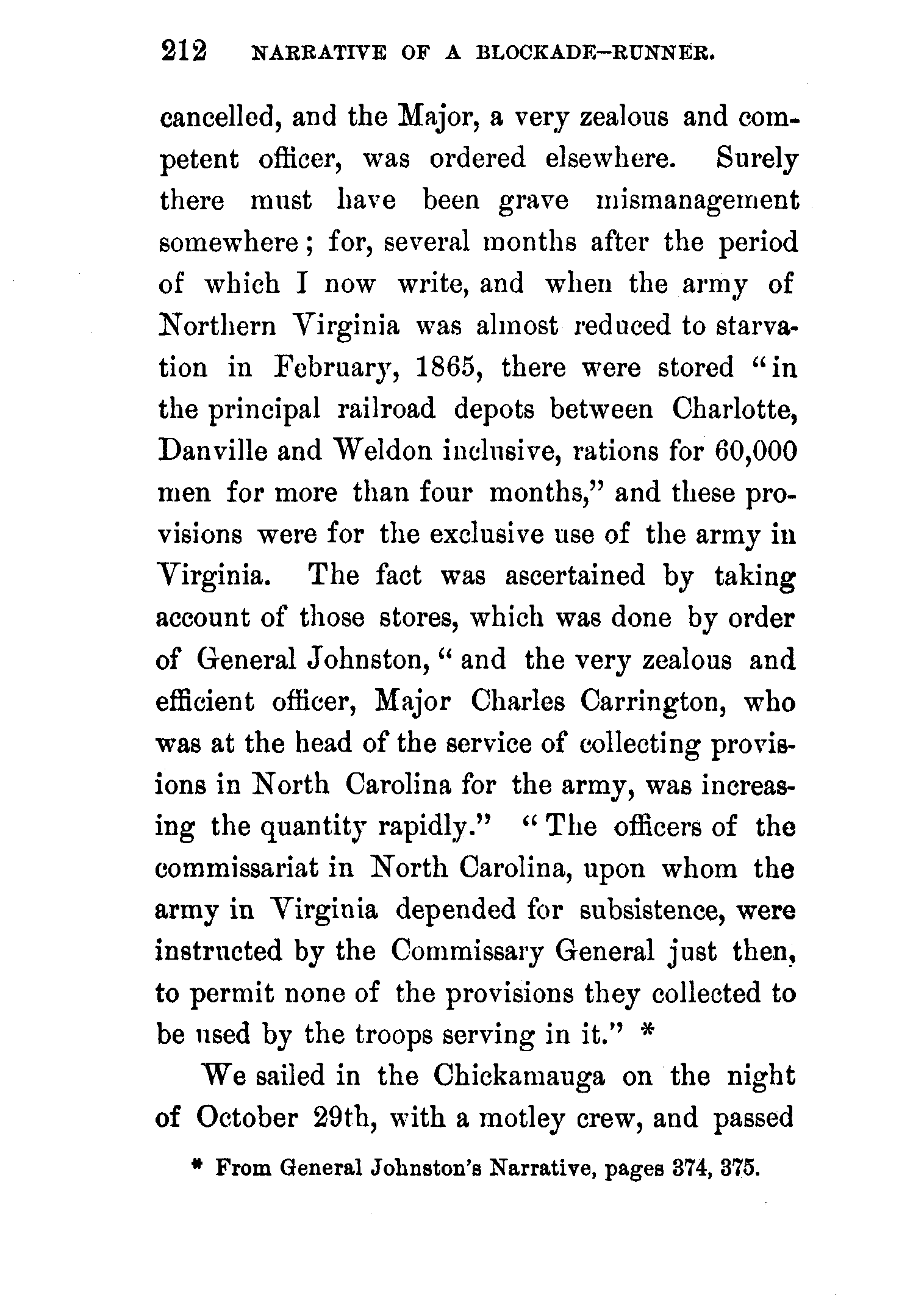 212 NARRATIVE OF A BLOCKADE-RUNNER.

cancelled, and the Major, a very zealous and competent officer, was ordered elsewhere. Surely there must have been grave mismanagement somewhere; for, several months after the period of which I now write, and when the army of Northern Virginia was almost reduced to starvation in February, 1865, there were stored "in the principal railroad depots between Charlotte, Danville and Weldon inclusive, rations for 60,000 men for more than four months," and these provisions were for the exclusive use of the army in Virginia. The fact was ascertained by taking account of those stores, which was done by order of General Johnston, "and the very zealous and efficient officer, Major Charles Carrington, who was at the head of the service of collecting provisions in North Carolina for the army, was increasing the quantity rapidly." "The officers of the commissariat in North Carolina, upon whom the army in Virginia depended for subsistence, were instructed by the Commissary General just then, to permit none of the provisions they collected to be used by the troops serving in it." *

We sailed in the Chickamauga on the night of October 29th, with a motley crew, and passed

* From General Johnston's Narrative, pages 374, 375.